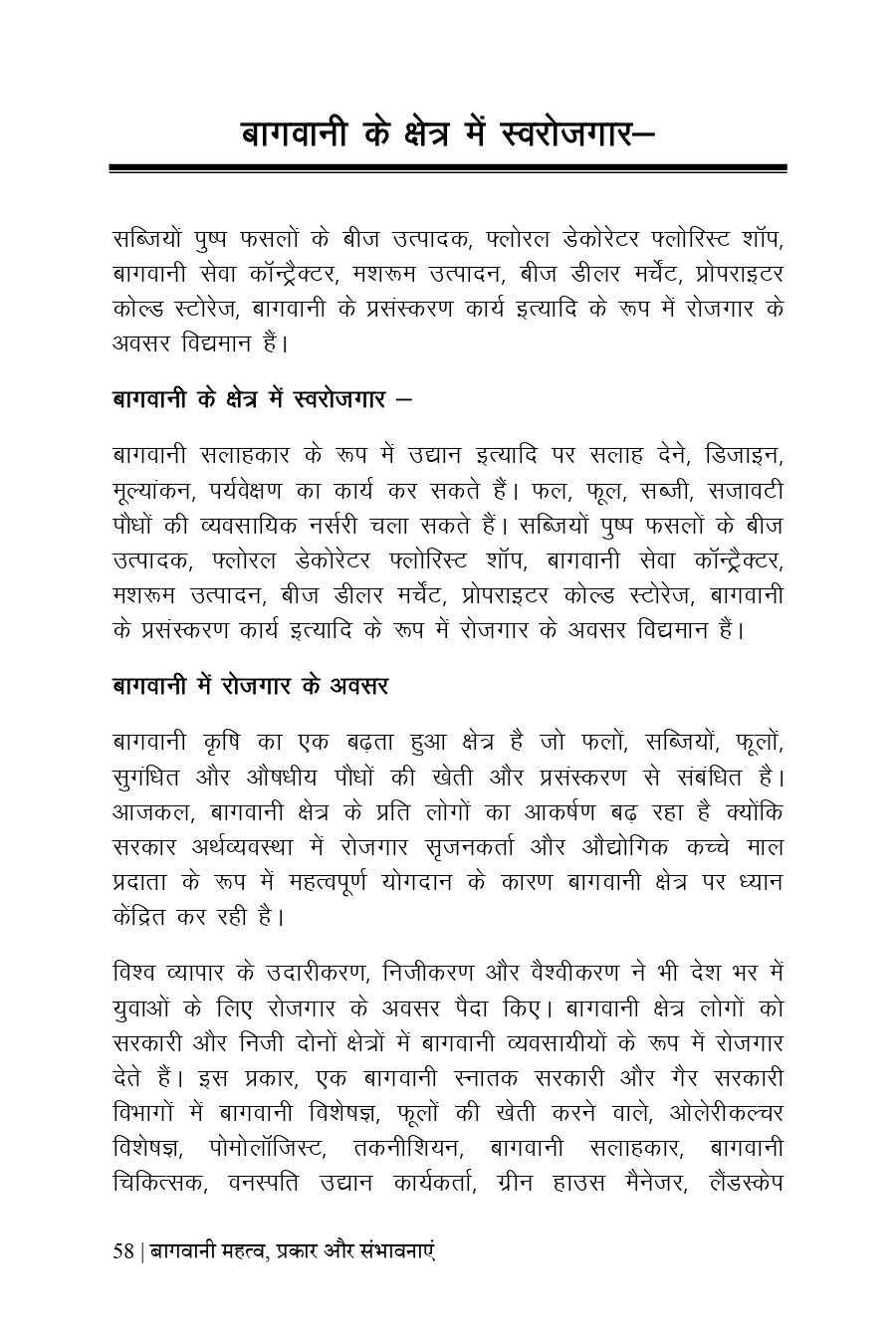 बागवानी के क्षेत्र में स्वरोजगार–

सब्जियों पुष्प फसलों के बीज उत्पादक, फ्लोरल डेकोरेटर फ्लोरिस्ट शॉप, बागवानी सेवा कॉन्ट्रैक्टर, मशरूम उत्पादन, बीज डीलर मर्चेंट, प्रोपराइटर कोल्ड स्टोरेज, बागवानी के प्रसंस्करण कार्य इत्यादि के रूप में रोजगार के अवसर विद्यमान हैं।

बागवानी के क्षेत्र में स्वरोजगार –

बागवानी सलाहकार के रूप में उद्यान इत्यादि पर सलाह देने, डिजाइन, मूल्यांकन, पर्यवेक्षण का कार्य कर सकते हैं। फल, फूल, सब्जी, सजावटी पौधों की व्यवसायिक नर्सरी चला सकते हैं। सब्जियों पुष्प फसलों के बीज उत्पादक, फ्लोरल डेकोरेटर फ्लोरिस्ट शॉप, बागवानी सेवा कॉन्ट्रैक्टर, मशरूम उत्पादन, बीज डीलर मर्चेंट, प्रोपराइटर कोल्ड स्टोरेज, बागवानी के प्रसंस्करण कार्य इत्यादि के रूप में रोजगार के अवसर विद्यमान हैं।

बागवानी में रोजगार के अवसर

बागवानी कृषि का एक बढ़ता हुआ क्षेत्र है जो फलों, सब्जियों, फूलों, सुगंधित और औषधीय पौधों की खेती और प्रसंस्करण से संबंधित है। आजकल, बागवानी क्षेत्र के प्रति लोगों का आकर्षण बढ़ रहा है क्योंकि सरकार अर्थव्यवस्था में रोजगार सृजनकर्ता और औद्योगिक कच्चे माल प्रदाता के रूप में महत्वपूर्ण योगदान के कारण बागवानी क्षेत्र पर ध्यान केंद्रित कर रही है।

विश्व व्यापार के उदारीकरण, निजीकरण और वैश्वीकरण ने भी देश भर में युवाओं के लिए रोजगार के अवसर पैदा किए। बागवानी क्षेत्र लोगों को सरकारी और निजी दोनों क्षेत्रों में बागवानी व्यवसायीयों के रूप में रोजगार देते हैं। इस प्रकार, एक बागवानी स्नातक सरकारी और गैर सरकारी विभागों में बागवानी विशेषज्ञ, फूलों की खेती करने वाले, ओलेरीकल्चर विशेषज्ञ, पोमोलॉजिस्ट, तकनीशियन, बागवानी सलाहकार, बागवानी चिकित्सक, वनस्पति उद्यान कार्यकर्ता, ग्रीन हाउस मैनेजर, लैंडस्केप

58 | बागवानी महत्व, प्रकार और संभावनाएं